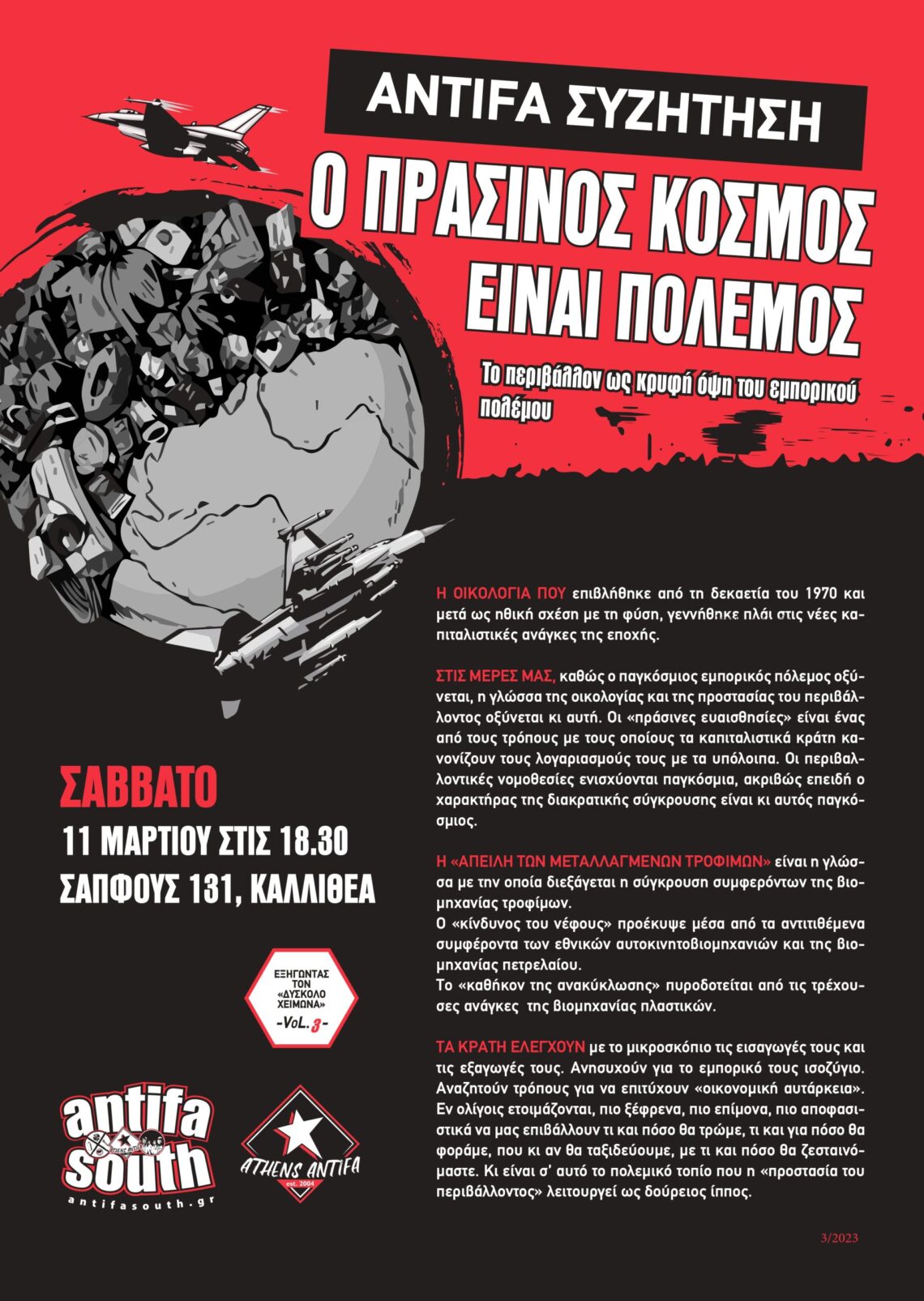 ΑΝΤΙFA ΣΥΖΗΤΗΣΗ

Ο ΠΡΑΣΙΝΟΣ ΚΟΣΜΟΣ ΕΙΝΑΙ ΠΟΛΕΜΟΣ

Το περιβάλλον ως κρυφή όψη του εμπορικού πολέμου

Η ΟΙΚΟΛΟΓΙΑ ΠΟΥ επιβλήθηκε από τη δεκαετία του 1970 και μετά ως ηθική σχέση με τη φύση, γεννήθηκε πλάι στις νέες καπιταλιστικές ανάγκες της εποχής.

ΣΤΙΣ ΜΕΡΕΣ ΜΑΣ, καθώς ο παγκόσμιος εμπορικός πόλεμος οξύνεται, η γλώσσα της οικολογίας και της προστασίας του περιβάλλοντος οξύνεται κι αυτή. Οι «πράσινες ευαισθησίες» είναι ένας από τους τρόπους με τους οποίους τα καπιταλιστικά κράτη κανονίζουν τους λογαριασμούς τους με τα υπόλοιπα. Οι περιβαλλοντικές νομοθεσίες ενισχύονται παγκόσμια, ακριβώς επειδή ο χαρακτήρας της διακρατικής σύγκρουσης είναι κι αυτός παγκόσμιος.

Η «ΑΠΕΙΛΗ ΤΩΝ ΜΕΤΑΛΛΑΓΜΕΝΩΝ ΤΡΟΦΙΜΩΝ» είναι η γλώσσα με την οποία διεξάγεται η σύγκρουση συμφερόντων της βιομηχανίας τροφίμων.
Ο «κίνδυνος του νέφους» προέκυψε μέσα από τα αντιτιθέμενα συμφέροντα των εθνικών αυτοκινητοβιομηχανιών και της βιομηχανίας πετρελαίου.
Το «καθήκον της ανακύκλωσης» πυροδοτείται από τις τρέχουσες ανάγκες της βιομηχανίας πλαστικών.

ΤΑ ΚΡΑΤΗ ΕΛΕΓΧΟΥΝ με το μικροσκόπιο τις εισαγωγές τους και τις εξαγωγές τους. Ανησυχούν για το εμπορικό τους ισοζύγιο. Αναζητούν τρόπους για να επιτύχουν «οικονομική αυτάρκεια». Εν ολίγοις ετοιμάζονται, πιο ξέφρενα, πιο επίμονα, πιο αποφασιστικά να μας επιβάλλουν τι και πόσο θα τρώμε, τι και για πόσο θα φοράμε, που κι αν θα ταξιδεύουμε, με τι και πόσο θα ζεσταινόμαστε. Κι είναι σ' αυτό το πολεμικό τοπίο που η «προστασία του περιβάλλοντος» λειτουργεί ως δούρειος ίππος.

ΣΑΒΒΑΤΟ
11 ΜΑΡΤΙΟΥ ΣΤΙΣ 18.30
ΣΑΠΦΟΥΣ 131, ΚΑΛΛΙΘΕΑ

ΕΞΗΓΩΝΤΑΣ ΤΟΝ «ΔΥΣΚΟΛΟ ΧΕΙΜΩΝΑ» -VoL. 3-

antifa south
antifasouth.gr

ATHENS ANTIFA
est. 2004

3/2023